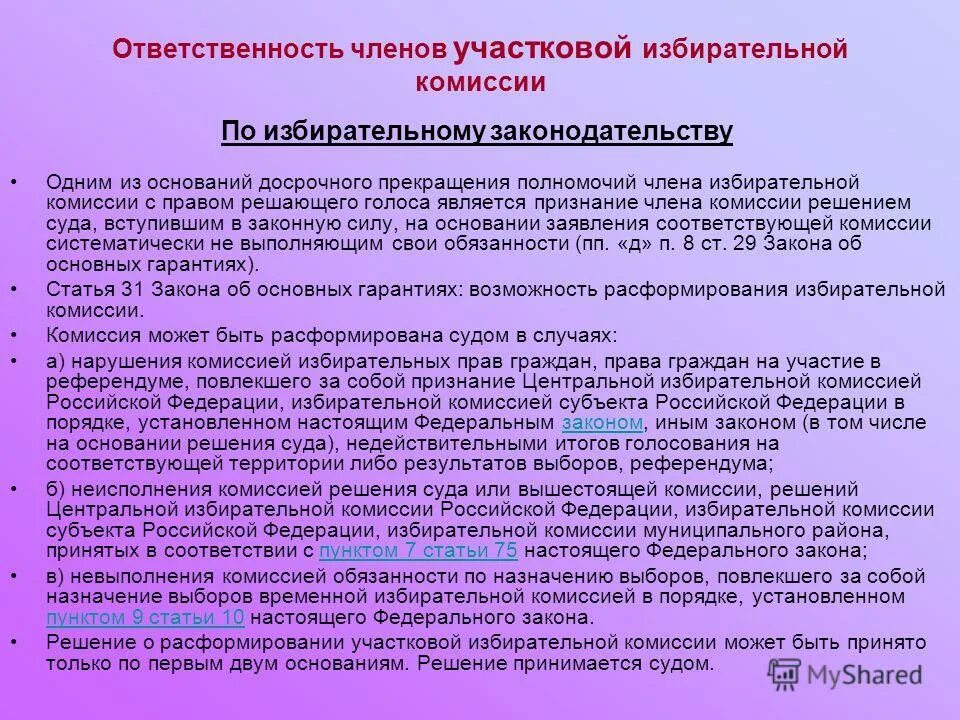 Ответственность членов участковой избирательной комиссии

По избирательному законодательству

• Одним из оснований досрочного прекращения полномочий члена избирательной комиссии с правом решающего голоса является признание члена комиссии решением суда, вступившим в законную силу, на основании заявления соответствующей комиссии систематически не выполняющим свои обязанности (пп. «д» п. 8 ст. 29 Закона об основных гарантиях).

• Статья 31 Закона об основных гарантиях: возможность расформирования избирательной комиссии.

• Комиссия может быть расформирована судом в случаях:

• а) нарушения комиссией избирательных прав граждан, права граждан на участие в референдуме, повлекшего за собой признание Центральной избирательной комиссией Российской Федерации, избирательной комиссией субъекта Российской Федерации в порядке, установленном настоящим Федеральным законом, иным законом (в том числе на основании решения суда), недействительными итогов голосования на соответствующей территории либо результатов выборов, референдума;

• б) неисполнения комиссией решения суда или вышестоящей комиссии, решений Центральной избирательной комиссии Российской Федерации, избирательной комиссии субъекта Российской Федерации, избирательной комиссии муниципального района, принятых в соответствии с пунктом 7 статьи 75 настоящего Федерального закона;

• в) невыполнения комиссией обязанности по назначению выборов, повлекшего за собой назначение выборов временной избирательной комиссией в порядке, установленном пунктом 9 статьи 10 настоящего Федерального закона.

• Решение о расформировании участковой избирательной комиссии может быть принято только по первым двум основаниям. Решение принимается судом.

MyShared